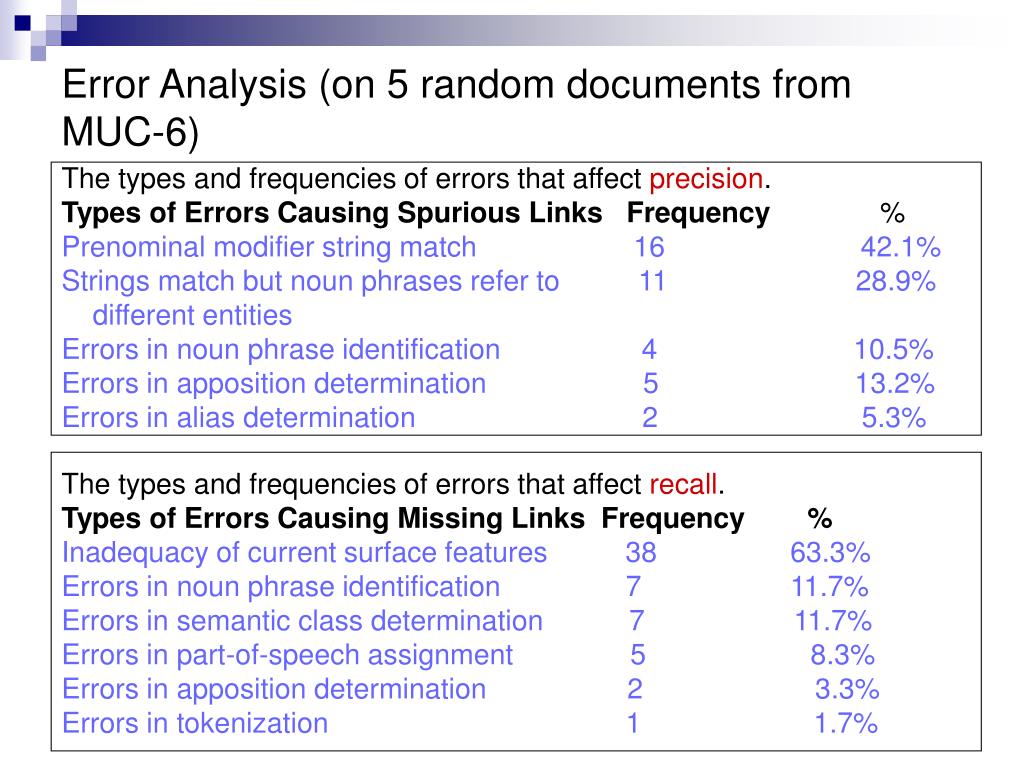 Error Analysis (on 5 random documents from MUC-6)

The types and frequencies of errors that affect precision.

| Types of Errors Causing Spurious Links | Frequency | % |
|---|---|---|
| Prenominal modifier string match | 16 | 42.1% |
| Strings match but noun phrases refer to different entities | 11 | 28.9% |
| Errors in noun phrase identification | 4 | 10.5% |
| Errors in apposition determination | 5 | 13.2% |
| Errors in alias determination | 2 | 5.3% |

The types and frequencies of errors that affect recall.

| Types of Errors Causing Missing Links | Frequency | % |
|---|---|---|
| Inadequacy of current surface features | 38 | 63.3% |
| Errors in noun phrase identification | 7 | 11.7% |
| Errors in semantic class determination | 7 | 11.7% |
| Errors in part-of-speech assignment | 5 | 8.3% |
| Errors in apposition determination | 2 | 3.3% |
| Errors in tokenization | 1 | 1.7% |